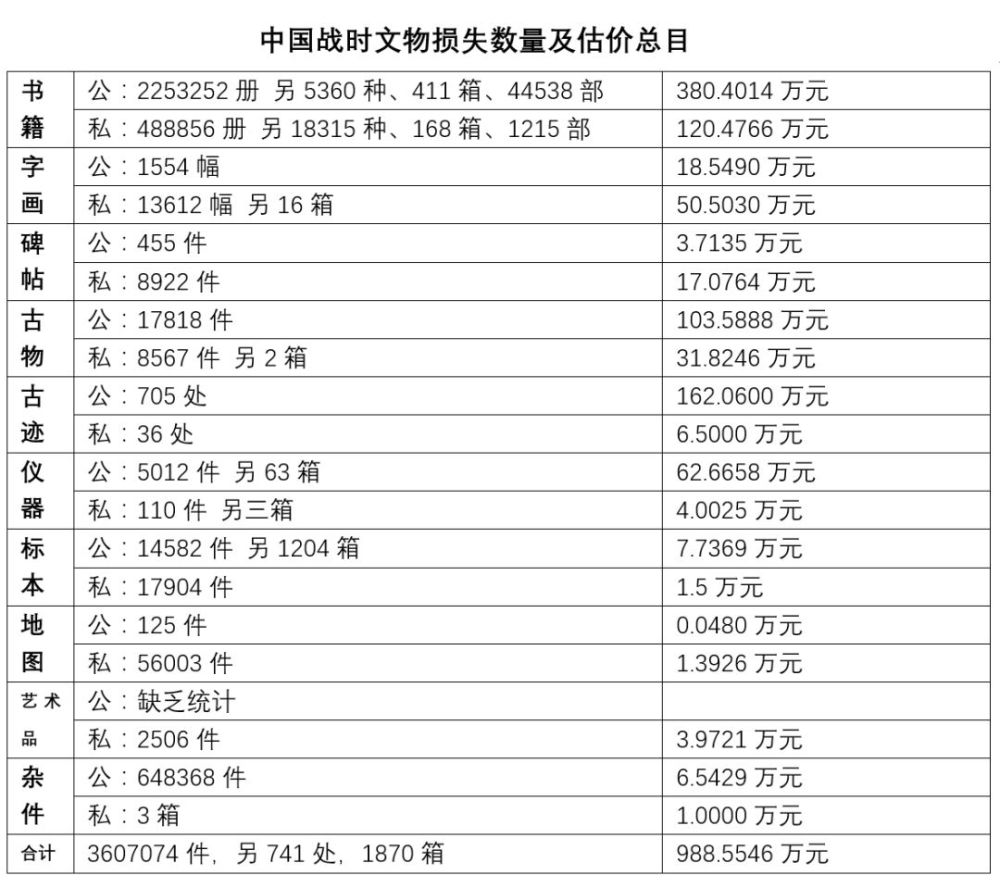 中国战时文物损失数量及估价总目

| 书籍 | 公：2253252册 另5360种、411箱、44538部 | 380.4014万元 |
|---|---|---|
| | 私：488856册 另18315种、168箱、1215部 | 120.4766万元 |
| 字画 | 公：1554幅 | 18.5490万元 |
| | 私：13612幅 另16箱 | 50.5030万元 |
| 碑帖 | 公：455件 | 3.7135万元 |
| | 私：8922件 | 17.0764万元 |
| 古物 | 公：17818件 | 103.5888万元 |
| | 私：8567件 另2箱 | 31.8246万元 |
| 古迹 | 公：705处 | 162.0600万元 |
| | 私：36处 | 6.5000万元 |
| 仪器 | 公：5012件 另63箱 | 62.6658万元 |
| | 私：110件 另三箱 | 4.0025万元 |
| 标本 | 公：14582件 另1204箱 | 7.7369万元 |
| | 私：17904件 | 1.5万元 |
| 地图 | 公：125件 | 0.0480万元 |
| | 私：56003件 | 1.3926万元 |
| 艺术品 | 公：缺乏统计 | |
| | 私：2506件 | 3.9721万元 |
| 杂件 | 公：648368件 | 6.5429万元 |
| | 私：3箱 | 1.0000万元 |
| 合计 | 3607074件，另741处，1870箱 | 988.5546万元 |